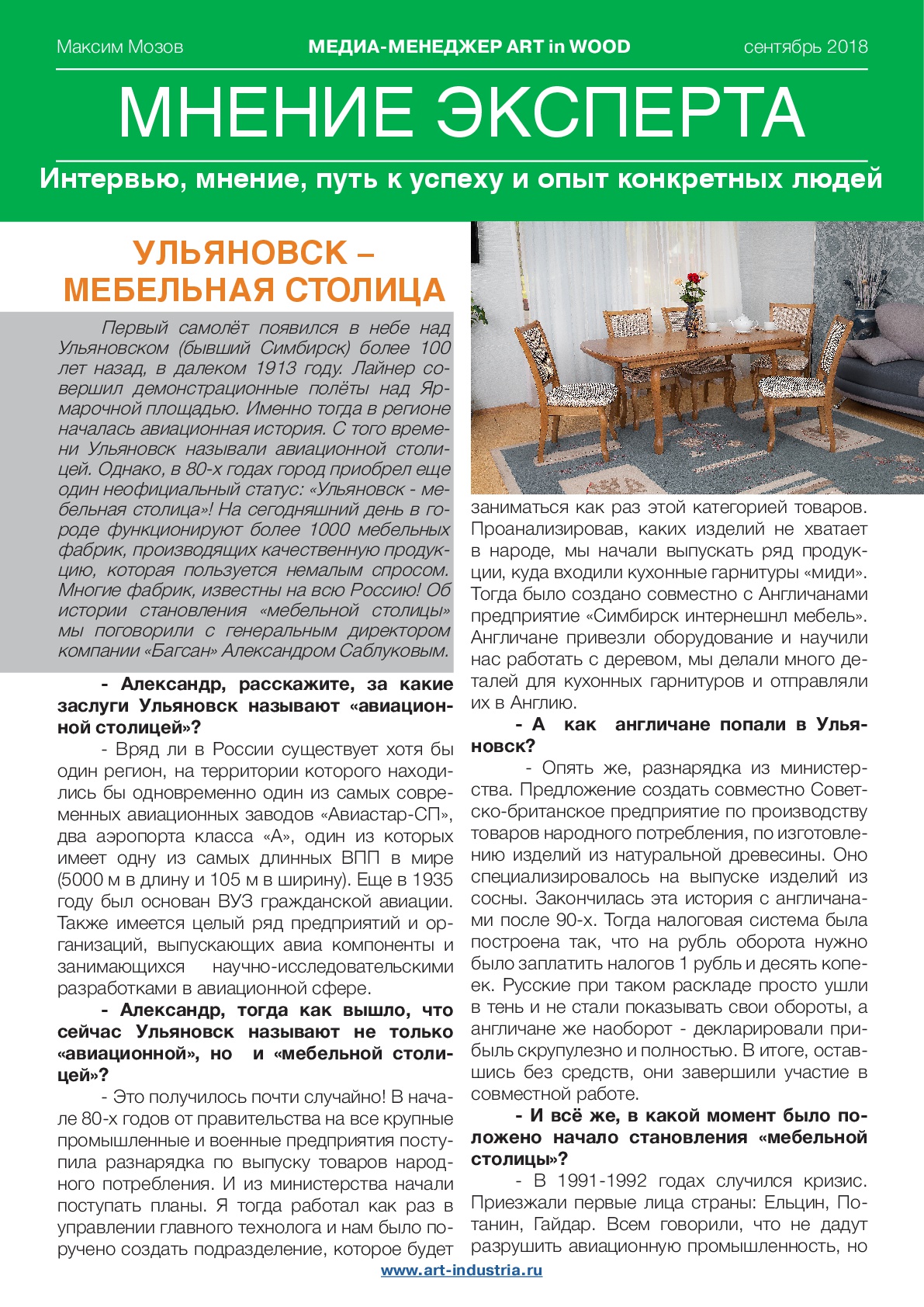 Максим Мозов МЕДИА-МЕНЕДЖЕР ART in WOOD сентябрь 2018

МНЕНИЕ ЭКСПЕРТА

Интервью, мнение, путь к успеху и опыт конкретных людей

УЛЬЯНОВСК – МЕБЕЛЬНАЯ СТОЛИЦА

Первый самолёт появился в небе над Ульяновском (бывший Симбирск) более 100 лет назад, в далеком 1913 году. Лайнер совершил демонстрационные полёты над Ярмарочной площадью. Именно тогда в регионе началась авиационная история. С того времени Ульяновск называли авиационной столицей. Однако, в 80-х годах город приобрел еще один неофициальный статус: «Ульяновск - мебельная столица»! На сегодняшний день в городе функционируют более 1000 мебельных фабрик, производящих качественную продукцию, которая пользуется немалым спросом. Многие фабрик, известны на всю Россию! Об истории становления «мебельной столицы» мы поговорили с генеральным директором компании «Багсан» Александром Саблуковым.

- Александр, расскажите, за какие заслуги Ульяновск называют «авиационной столицей»?

- Вряд ли в России существует хотя бы один регион, на территории которого находились бы одновременно один из самых современных авиационных заводов «Авиастар-СП», два аэропорта класса «А», один из которых имеет одну из самых длинных ВПП в мире (5000 м в длину и 105 м в ширину). Еще в 1935 году был основан ВУЗ гражданской авиации. Также имеется целый ряд предприятий и организаций, выпускающих авиа компоненты и занимающихся научно-исследовательскими разработками в авиационной сфере.

- Александр, тогда как вышло, что сейчас Ульяновск называют не только «авиационной», но и «мебельной столицей»?

- Это получилось почти случайно! В начале 80-х годов от правительства на все крупные промышленные и военные предприятия поступила разнарядка по выпуску товаров народного потребления. И из министерства начали поступать планы. Я тогда работал как раз в управлении главного технолога и нам было поручено создать подразделение, которое будет заниматься как раз этой категорией товаров. Проанализировав, каких изделий не хватает в народе, мы начали выпускать ряд продукции, куда входили кухонные гарнитуры «миди». Тогда было создано совместно с Англичанами предприятие «Симбирск интернешнл мебель». Англичане привезли оборудование и научили нас работать с деревом, мы делали много деталей для кухонных гарнитуров и отправляли их в Англию.

- А как англичане попали в Ульяновск?

- Опять же, разнарядка из министерства. Предложение создать совместно Советско-британское предприятие по производству товаров народного потребления, по изготовлению изделий из натуральной древесины. Оно специализировалось на выпуске изделий из сосны. Закончилась эта история с англичанами после 90-х. Тогда налоговая система была построена так, что на рубль оборота нужно было заплатить налогов 1 рубль и десять копеек. Русские при таком раскладе просто ушли в тень и не стали показывать свои обороты, а англичане же наоборот - декларировали прибыль скрупулезно и полностью. В итоге, оставшись без средств, они завершили участие в совместной работе.

- И всё же, в какой момент было положено начало становления «мебельной столицы»?

- В 1991-1992 годах случился кризис. Приезжали первые лица страны: Ельцин, Потанин, Гайдар. Всем говорили, что не дадут разрушить авиационную промышленность, но

www.art-industria.ru